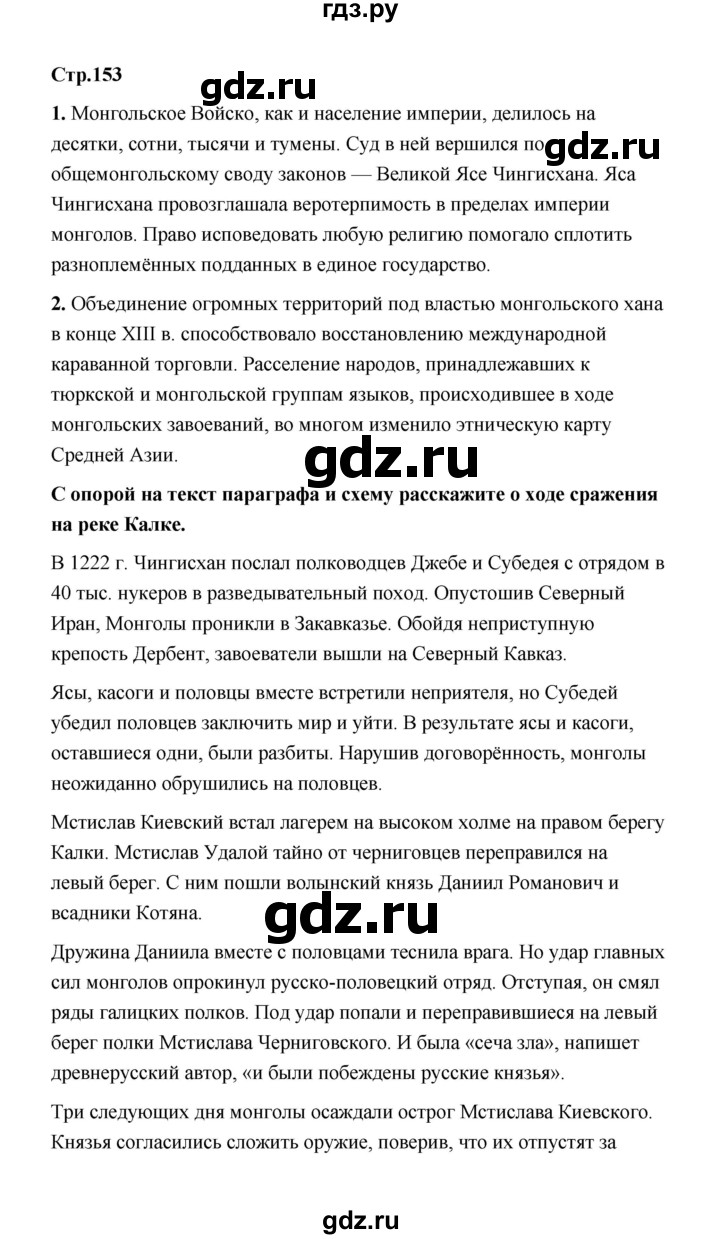 гдз.ру

Стр.153

gdz.ru

1. Монгольское Войско, как и население империи, делилось на десятки, сотни, тысячи и тумены. Суд в ней вершился по общемонгольскому своду законов — Великой Ясе Чингисхана. Яса Чингисхана провозглашала веротерпимость в пределах империи монголов. Право исповедовать любую религию помогало сплотить разноплемённых подданных в единое государство.

gdz.ru

2. Объединение огромных территорий под властью монгольского хана в конце XIII в. способствовало восстановлению международной караванной торговли. Расселение народов, принадлежавших к тюркской и монгольской группам языков, происходившее в ходе монгольских завоеваний, во многом изменило этническую карту Средней Азии.

gdz.ru

С опорой на текст параграфа и схему расскажите о ходе сражения на реке Калке.

В 1222 г. Чингисхан послал полководцев Джебе и Субедея с отрядом в 40 тыс. нукеров в разведывательный поход. Опустошив Северный Иран, Монголы проникли в Закавказье. Обойдя неприступную крепость Дербент, завоеватели вышли на Северный Кавказ.

Ясы, касоги и половцы вместе встретили неприятеля, но Субедей убедил половцев заключить мир и уйти. В результате ясы и касоги, оставшиеся одни, были разбиты. Нарушив договорённость, монголы неожиданно обрушились на половцев.

Мстислав Киевский встал лагерем на высоком холме на правом берегу Калки. Мстислав Удалой тайно от черниговцев переправился на левый берег. С ним пошли волынский князь Даниил Романович и всадники Котяна.

gdz.ru

Дружина Даниила вместе с половцами теснила врага. Но удар главных сил монголов опрокинул русско-половецкий отряд. Отступая, он смял ряды галицких полков. Под удар попали и переправившиеся на левый берег полки Мстислава Черниговского. И была «сеча зла», напишет древнерусский автор, «и были побеждены русские князья».

Три следующих дня монголы осаждали острог Мстислава Киевского. Князья согласились сложить оружие, поверив, что их отпустят за

gdz.ru